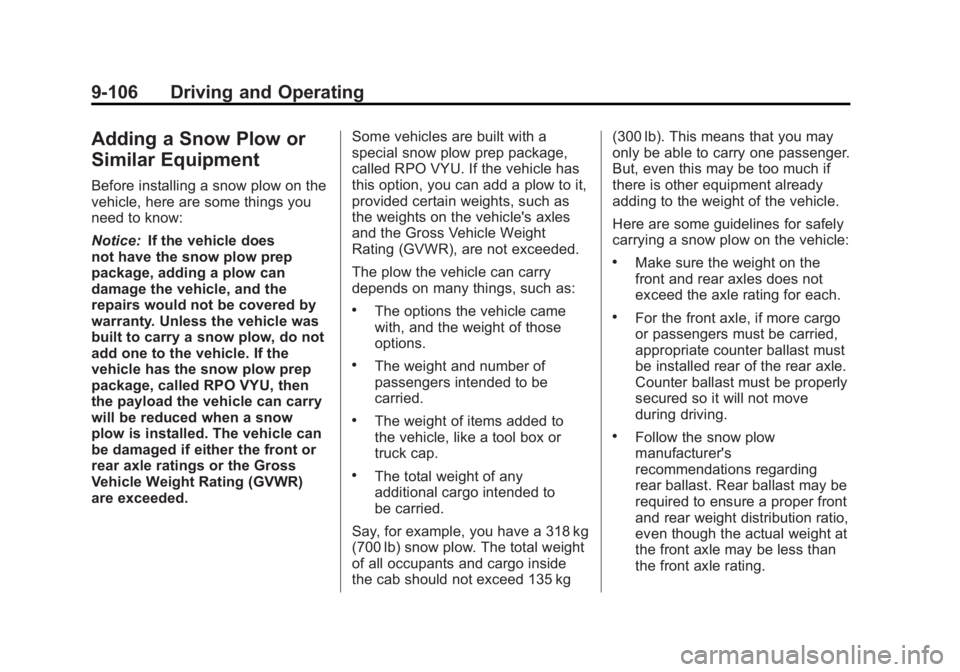 9-106 Driving and Operating

Adding a Snow Plow or Similar Equipment

Before installing a snow plow on the vehicle, here are some things you need to know:

Notice: If the vehicle does not have the snow plow prep package, adding a plow can damage the vehicle, and the repairs would not be covered by warranty. Unless the vehicle was built to carry a snow plow, do not add one to the vehicle. If the vehicle has the snow plow prep package, called RPO VYU, then the payload the vehicle can carry will be reduced when a snow plow is installed. The vehicle can be damaged if either the front or rear axle ratings or the Gross Vehicle Weight Rating (GVWR) are exceeded.

Some vehicles are built with a special snow plow prep package, called RPO VYU. If the vehicle has this option, you can add a plow to it, provided certain weights, such as the weights on the vehicle's axles and the Gross Vehicle Weight Rating (GVWR), are not exceeded.

The plow the vehicle can carry depends on many things, such as:

• The options the vehicle came with, and the weight of those options.

• The weight and number of passengers intended to be carried.

• The weight of items added to the vehicle, like a tool box or truck cap.

• The total weight of any additional cargo intended to be carried.

Say, for example, you have a 318 kg (700 lb) snow plow. The total weight of all occupants and cargo inside the cab should not exceed 135 kg (300 lb). This means that you may only be able to carry one passenger. But, even this may be too much if there is other equipment already adding to the weight of the vehicle.

Here are some guidelines for safely carrying a snow plow on the vehicle:

• Make sure the weight on the front and rear axles does not exceed the axle rating for each.

• For the front axle, if more cargo or passengers must be carried, appropriate counter ballast must be installed rear of the rear axle. Counter ballast must be properly secured so it will not move during driving.

• Follow the snow plow manufacturer's recommendations regarding rear ballast. Rear ballast may be required to ensure a proper front and rear weight distribution ratio, even though the actual weight at the front axle may be less than the front axle rating.

carmanualsonline.info